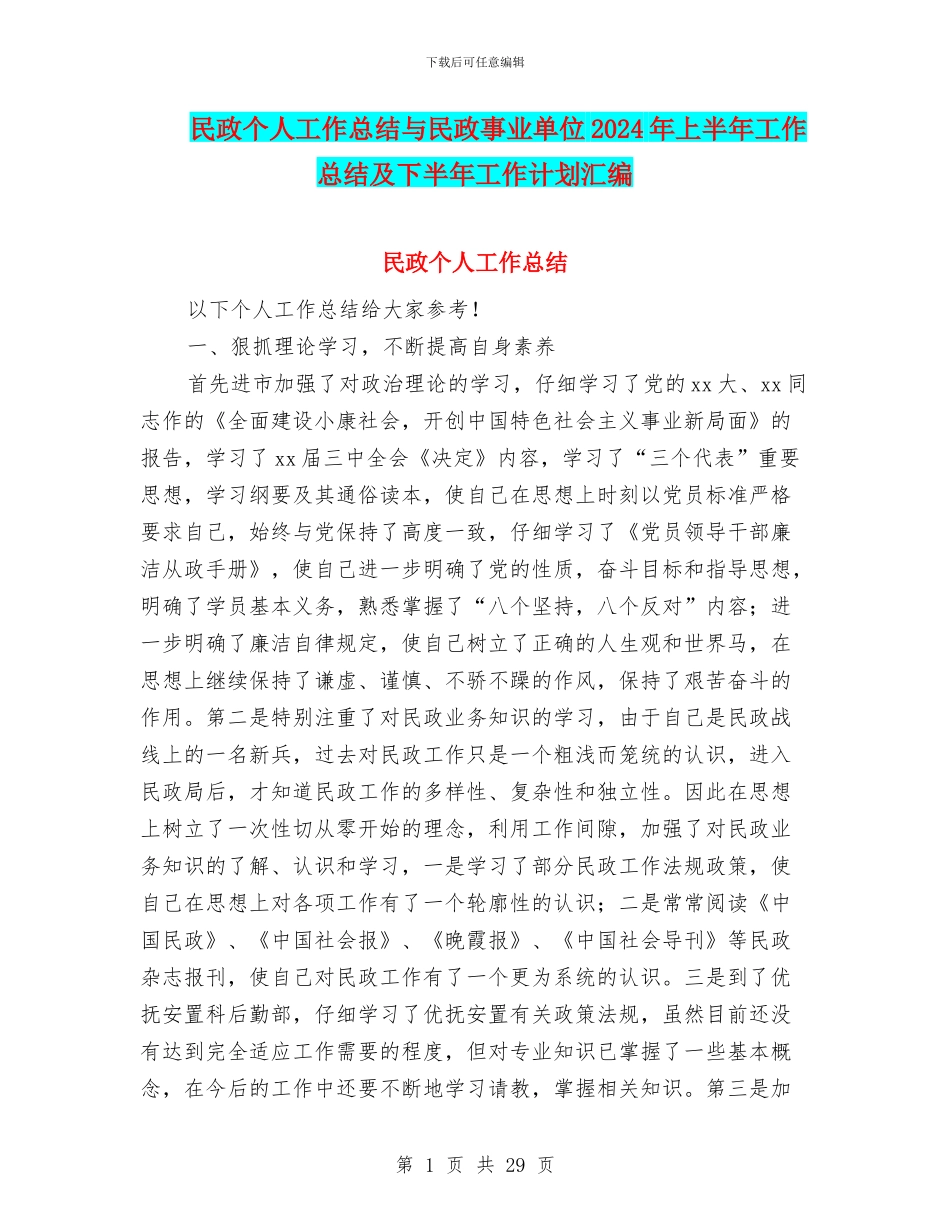 下载后可任意编辑

民政个人工作总结与民政事业单位2024年上半年工作总结及下半年工作计划汇编

民政个人工作总结

以下个人工作总结给大家参考！

一、狠抓理论学习，不断提高自身素养

首先进市加强了对政治理论的学习，仔细学习了党的xx大、xx同志作的《全面建设小康社会，开创中国特色社会主义事业新局面》的报告，学习了xx届三中全会《决定》内容，学习了“三个代表”重要思想，学习纲要及其通俗读本，使自己在思想上时刻以党员标准严格要求自己，始终与党保持了高度一致，仔细学习了《党员领导干部廉洁从政手册》，使自己进一步明确了党的性质，奋斗目标和指导思想，明确了学员基本义务，熟悉掌握了“八个坚持，八个反对”内容；进一步明确了廉洁自律规定，使自己树立了正确的人生观和世界马，在思想上继续保持了谦虚、谨慎、不骄不躁的作风，保持了艰苦奋斗的作用。第二是特别注重了对民政业务知识的学习，由于自己是民政战线上的一名新兵，过去对民政工作只是一个粗浅而笼统的认识，进入民政局后，才知道民政工作的多样性、复杂性和独立性。因此在思想上树立了一次性切从零开始的理念，利用工作间隙，加强了对民政业务知识的了解、认识和学习，一是学习了部分民政工作法规政策，使自己在思想上对各项工作有了一个轮廓性的认识；二是常常阅读《中国民政》、《中国社会报》、《晚霞报》、《中国社会导刊》等民政杂志报刊，使自己对民政工作有了一个更为系统的认识。三是到了优抚安置科后勤部，仔细学习了优抚安置有关政策法规，虽然目前还没有达到完全适应工作需要的程度，但对专业知识已掌握了一些基本概念，在今后的工作中还要不断地学习请教，掌握相关知识。第三是加

第 1 页 共 29 页